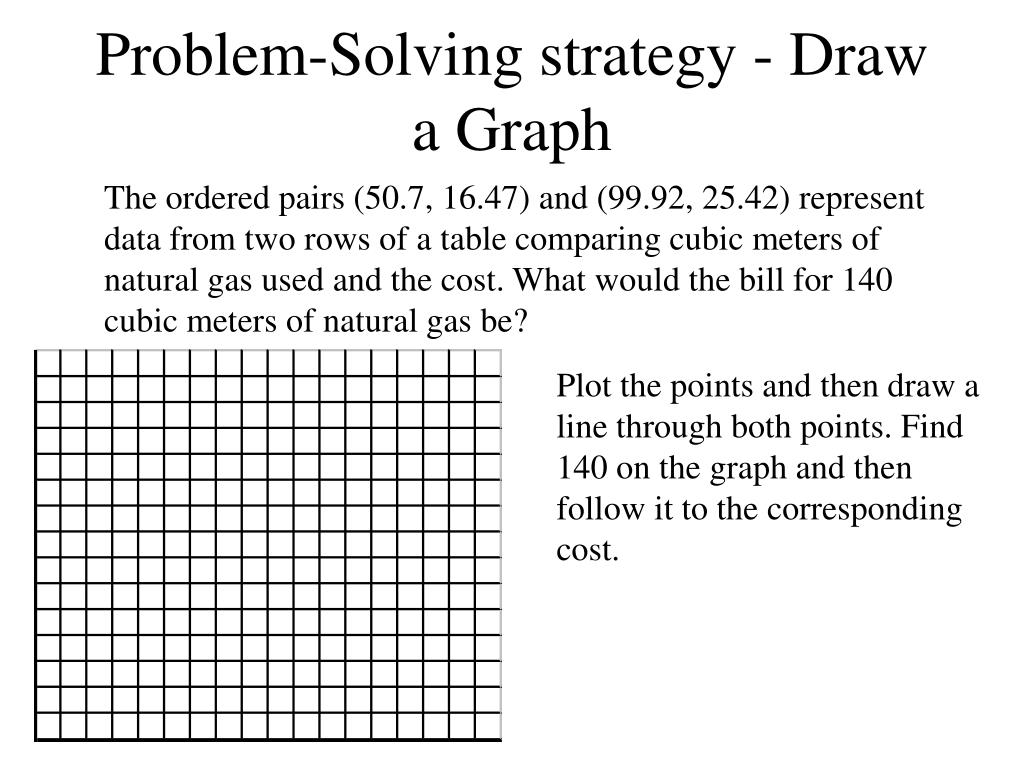 Problem-Solving strategy - Draw a Graph

The ordered pairs (50.7, 16.47) and (99.92, 25.42) represent data from two rows of a table comparing cubic meters of natural gas used and the cost. What would the bill for 140 cubic meters of natural gas be?

Plot the points and then draw a line through both points. Find 140 on the graph and then follow it to the corresponding cost.